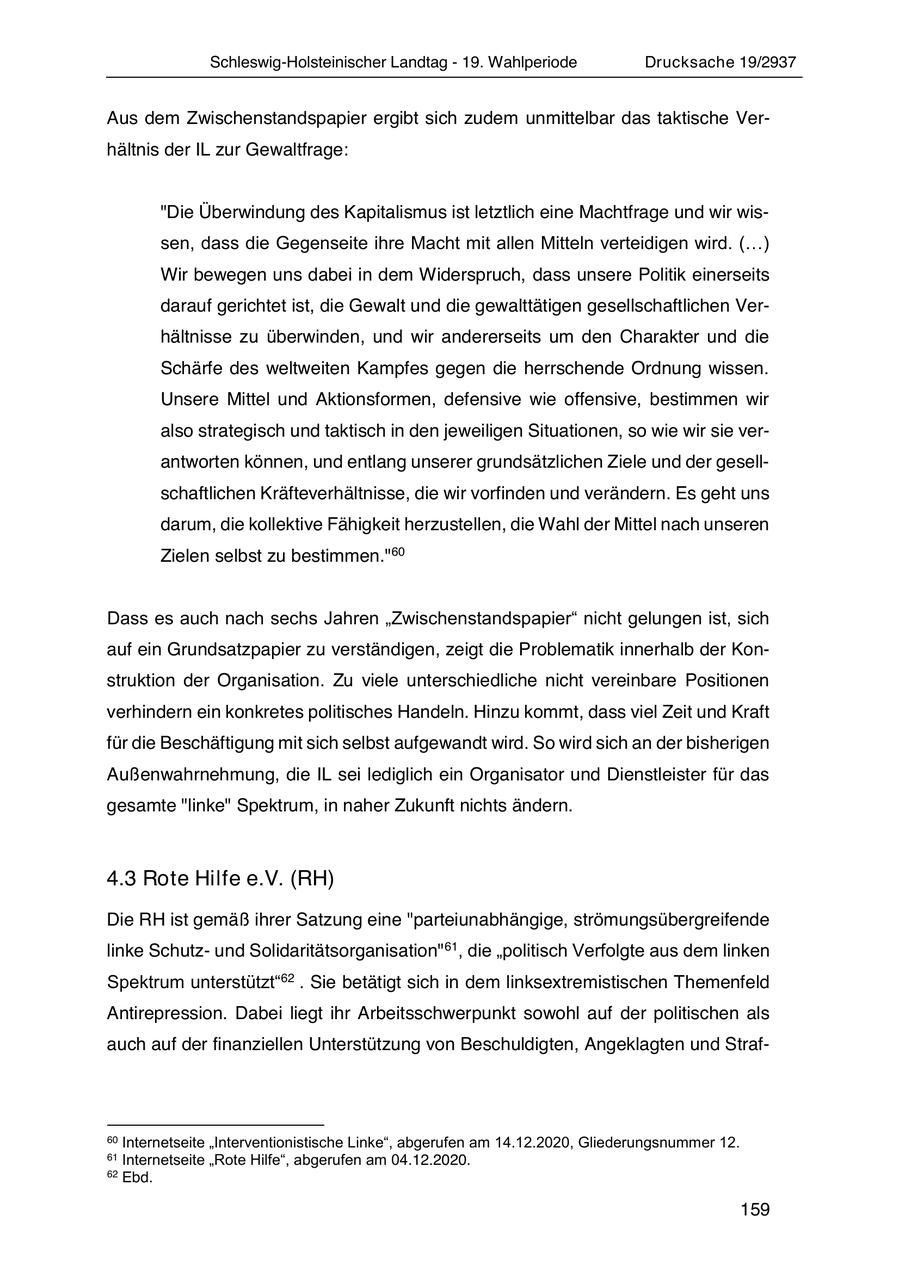 Schleswig-Holsteinischer Landtag - 19. Wahlperiode Drucksache 19/2937

Aus dem Zwischenstandspapier ergibt sich zudem unmittelbar das taktische Verhältnis der IL zur Gewaltfrage:

"Die Überwindung des Kapitalismus ist letztlich eine Machtfrage und wir wissen, dass die Gegenseite ihre Macht mit allen Mitteln verteidigen wird. (…) Wir bewegen uns dabei in dem Widerspruch, dass unsere Politik einerseits darauf gerichtet ist, die Gewalt und die gewalttätigen gesellschaftlichen Verhältnisse zu überwinden, und wir andererseits um den Charakter und die Schärfe des weltweiten Kampfes gegen die herrschende Ordnung wissen. Unsere Mittel und Aktionsformen, defensive wie offensive, bestimmen wir also strategisch und taktisch in den jeweiligen Situationen, so wie wir sie verantworten können, und entlang unserer grundsätzlichen Ziele und der gesellschaftlichen Kräfteverhältnisse, die wir vorfinden und verändern. Es geht uns darum, die kollektive Fähigkeit herzustellen, die Wahl der Mittel nach unseren Zielen selbst zu bestimmen."$^{60}$

Dass es auch nach sechs Jahren „Zwischenstandspapier“ nicht gelungen ist, sich auf ein Grundsatzpapier zu verständigen, zeigt die Problematik innerhalb der Konstruktion der Organisation. Zu viele unterschiedliche nicht vereinbare Positionen verhindern ein konkretes politisches Handeln. Hinzu kommt, dass viel Zeit und Kraft für die Beschäftigung mit sich selbst aufgewandt wird. So wird sich an der bisherigen Außenwahrnehmung, die IL sei lediglich ein Organisator und Dienstleister für das gesamte "linke" Spektrum, in naher Zukunft nichts ändern.

4.3 Rote Hilfe e.V. (RH)

Die RH ist gemäß ihrer Satzung eine "parteiunabhängige, strömungsübergreifende linke Schutz- und Solidaritätsorganisation"$^{61}$, die „politisch Verfolgte aus dem linken Spektrum unterstützt“$^{62}$ . Sie betätigt sich in dem linksextremistischen Themenfeld Antirepression. Dabei liegt ihr Arbeitsschwerpunkt sowohl auf der politischen als auch auf der finanziellen Unterstützung von Beschuldigten, Angeklagten und Straf-

$^{60}$ Internetseite „Interventionistische Linke“, abgerufen am 14.12.2020, Gliederungsnummer 12.
$^{61}$ Internetseite „Rote Hilfe“, abgerufen am 04.12.2020.
$^{62}$ Ebd.

159